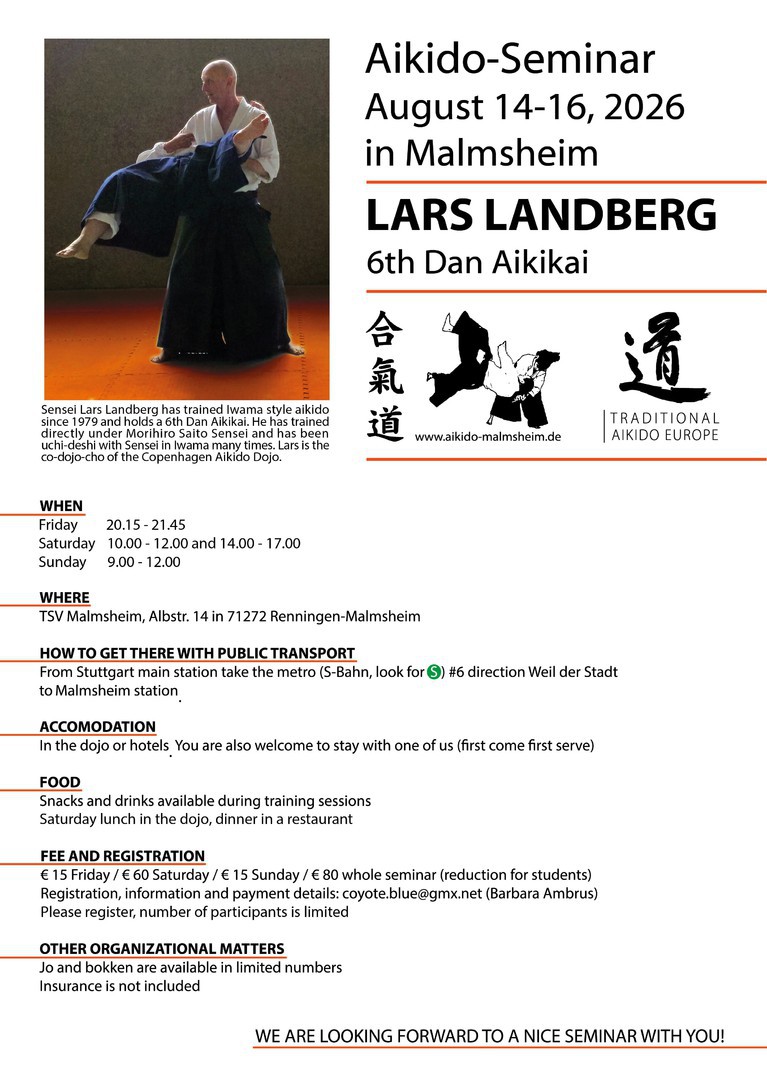 Aikido-Seminar
August 14-16, 2026
in Malmsheim

LARS LANDBERG
6th Dan Aikikai

合氣道

www.aikido-malmsheim.de

道
TRADITIONAL AIKIDO EUROPE

Sensei Lars Landberg has trained Iwama style aikido since 1979 and holds a 6th Dan Aikikai. He has trained directly under Morihiro Saito Sensei and has been uchi-deshi with Sensei in Iwama many times. Lars is the co-dojo-cho of the Copenhagen Aikido Dojo.

WHEN
Friday 20.15 - 21.45
Saturday 10.00 - 12.00 and 14.00 - 17.00
Sunday 9.00 - 12.00

WHERE
TSV Malmsheim, Albstr. 14 in 71272 Renningen-Malmsheim

HOW TO GET THERE WITH PUBLIC TRANSPORT
From Stuttgart main station take the metro (S-Bahn, look for S) #6 direction Weil der Stadt to Malmsheim station.

ACCOMODATION
In the dojo or hotels. You are also welcome to stay with one of us (first come first serve)

FOOD
Snacks and drinks available during training sessions
Saturday lunch in the dojo, dinner in a restaurant

FEE AND REGISTRATION
€ 15 Friday / € 60 Saturday / € 15 Sunday / € 80 whole seminar (reduction for students)
Registration, information and payment details: coyote.blue@gmx.net (Barbara Ambrus)
Please register, number of participants is limited

OTHER ORGANIZATIONAL MATTERS
Jo and bokken are available in limited numbers
Insurance is not included

WE ARE LOOKING FORWARD TO A NICE SEMINAR WITH YOU!